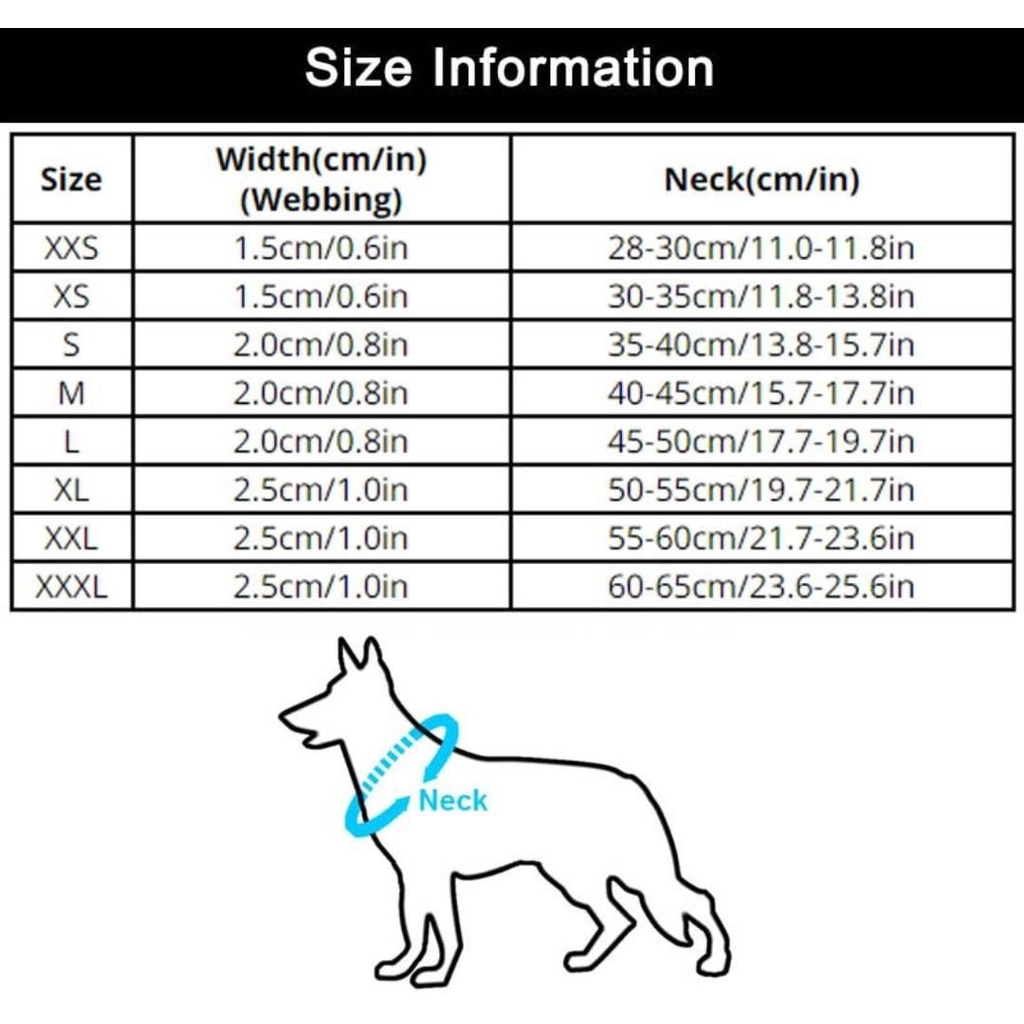 Size Information

| Size | Width(cm/in) (Webbing) | Neck(cm/in) |
|---|---|---|
| XXS | 1.5cm/0.6in | 28-30cm/11.0-11.8in |
| XS | 1.5cm/0.6in | 30-35cm/11.8-13.8in |
| S | 2.0cm/0.8in | 35-40cm/13.8-15.7in |
| M | 2.0cm/0.8in | 40-45cm/15.7-17.7in |
| L | 2.0cm/0.8in | 45-50cm/17.7-19.7in |
| XL | 2.5cm/1.0in | 50-55cm/19.7-21.7in |
| XXL | 2.5cm/1.0in | 55-60cm/21.7-23.6in |
| XXXL | 2.5cm/1.0in | 60-65cm/23.6-25.6in |

Neck